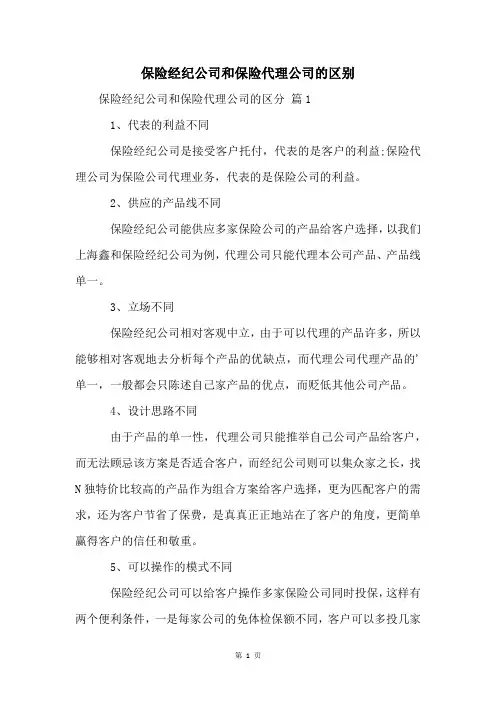 保险经纪公司和保险代理公司的区别

保险经纪公司和保险代理公司的区分 篇1

1、代表的利益不同

保险经纪公司是接受客户托付，代表的是客户的利益;保险代理公司为保险公司代理业务，代表的是保险公司的利益。

2、供应的产品线不同

保险经纪公司能供应多家保险公司的产品给客户选择，以我们上海鑫和保险经纪公司为例，代理公司只能代理本公司产品、产品线单一。

3、立场不同

保险经纪公司相对客观中立，由于可以代理的产品许多，所以能够相对客观地去分析每个产品的优缺点，而代理公司代理产品的'单一，一般都会只陈述自己家产品的优点，而贬低其他公司产品。

4、设计思路不同

由于产品的单一性，代理公司只能推举自己公司产品给客户，而无法顾忌该方案是否适合客户，而经纪公司则可以集众家之长，找N独特价比较高的产品作为组合方案给客户选择，更为匹配客户的需求，还为客户节省了保费，是真真正正地站在了客户的角度，更简单赢得客户的信任和敬重。

5、可以操作的模式不同

保险经纪公司可以给客户操作多家保险公司同时投保，这样有两个便利条件，一是每家公司的免体检保额不同，客户可以多投几家

第 1 页